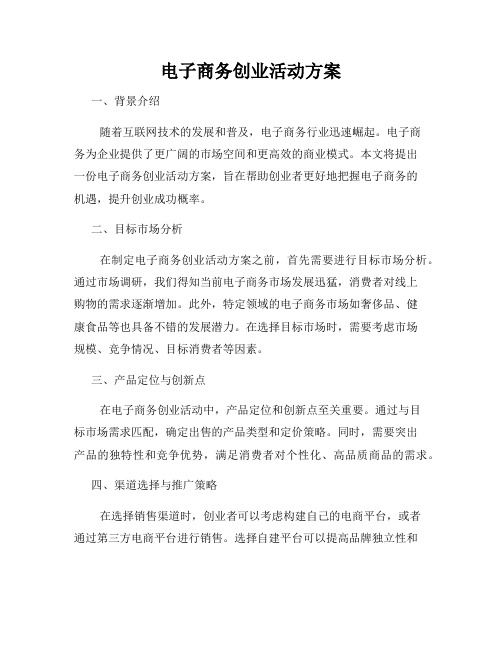 电子商务创业活动方案

一、背景介绍

随着互联网技术的发展和普及，电子商务行业迅速崛起。电子商务为企业提供了更广阔的市场空间和更高效的商业模式。本文将提出一份电子商务创业活动方案，旨在帮助创业者更好地把握电子商务的机遇，提升创业成功概率。

二、目标市场分析

在制定电子商务创业活动方案之前，首先需要进行目标市场分析。通过市场调研，我们得知当前电子商务市场发展迅猛，消费者对线上购物的需求逐渐增加。此外，特定领域的电子商务市场如奢侈品、健康食品等也具备不错的发展潜力。在选择目标市场时，需要考虑市场规模、竞争情况、目标消费者等因素。

三、产品定位与创新点

在电子商务创业活动中，产品定位和创新点至关重要。通过与目标市场需求匹配，确定出售的产品类型和定价策略。同时，需要突出产品的独特性和竞争优势，满足消费者对个性化、高品质商品的需求。

四、渠道选择与推广策略

在选择销售渠道时，创业者可以考虑构建自己的电商平台，或者通过第三方电商平台进行销售。选择自建平台可以提高品牌独立性和